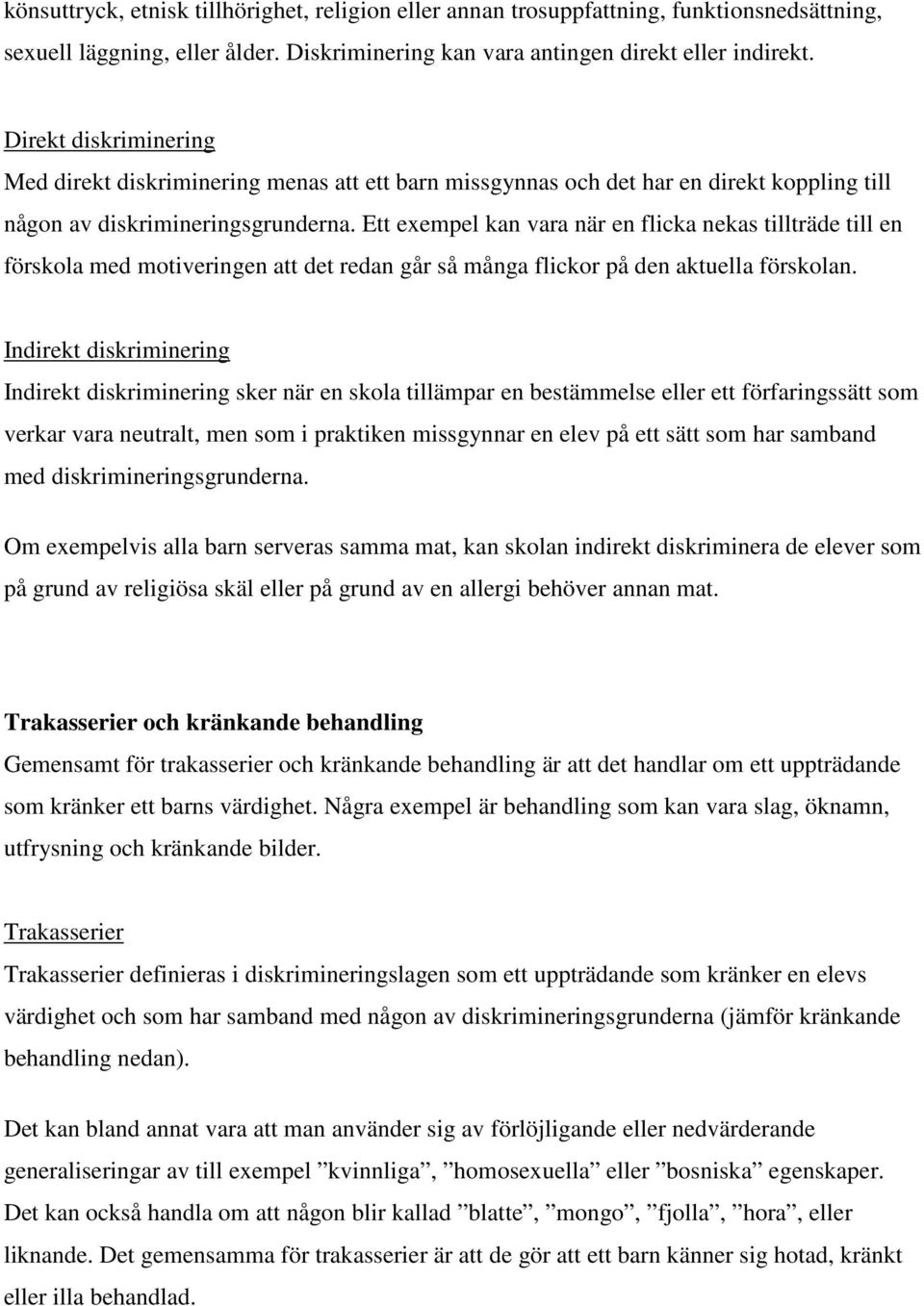 könsuttryck, etnisk tillhörighet, religion eller annan trosuppfattning, funktionsnedsättning, sexuell läggning, eller ålder. Diskriminering kan vara antingen direkt eller indirekt.

Direkt diskriminering
Med direkt diskriminering menas att ett barn missgynnas och det har en direkt koppling till någon av diskrimineringsgrunderna. Ett exempel kan vara när en flicka nekas tillträde till en förskola med motiveringen att det redan går så många flickor på den aktuella förskolan.

Indirekt diskriminering
Indirekt diskriminering sker när en skola tillämpar en bestämmelse eller ett förfaringssätt som verkar vara neutralt, men som i praktiken missgynnar en elev på ett sätt som har samband med diskrimineringsgrunderna.

Om exempelvis alla barn serveras samma mat, kan skolan indirekt diskriminera de elever som på grund av religiösa skäl eller på grund av en allergi behöver annan mat.

Trakasserier och kränkande behandling
Gemensamt för trakasserier och kränkande behandling är att det handlar om ett uppträdande som kränker ett barns värdighet. Några exempel är behandling som kan vara slag, öknamn, utfrysning och kränkande bilder.

Trakasserier
Trakasserier definieras i diskrimineringslagen som ett uppträdande som kränker en elevs värdighet och som har samband med någon av diskrimineringsgrunderna (jämför kränkande behandling nedan).

Det kan bland annat vara att man använder sig av förlöjligande eller nedvärderande generaliseringar av till exempel ”kvinnliga”, ”homosexuella” eller ”bosniska” egenskaper. Det kan också handla om att någon blir kallad ”blatte”, ”mongo”, ”fjolla”, ”hora”, eller liknande. Det gemensamma för trakasserier är att de gör att ett barn känner sig hotad, kränkt eller illa behandlad.